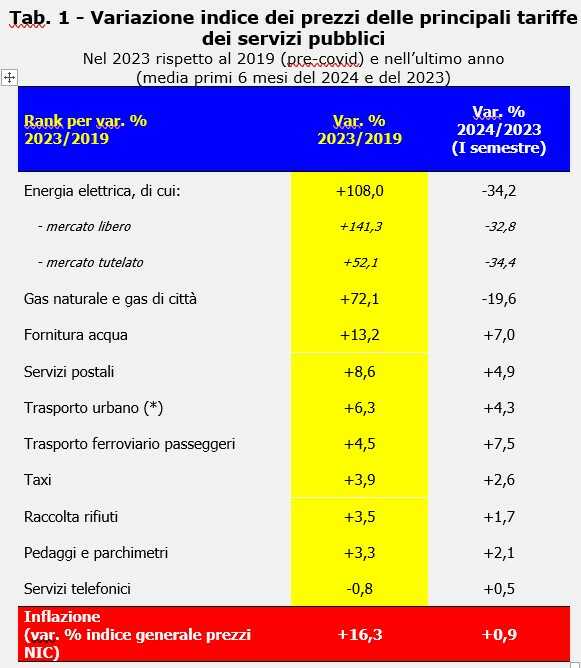 Tab. 1 - Variazione indice dei prezzi delle principali tariffe dei servizi pubblici
Nel 2023 rispetto al 2019 (pre-covid) e nell'ultimo anno (media primi 6 mesi del 2024 e del 2023)

| Rank per var. % 2023/2019 | Var. % 2023/2019 | Var. % 2024/2023 (I semestre) |
|---|---|---|
| Energia elettrica, di cui: | +108,0 | -34,2 |
| - mercato libero | +141,3 | -32,8 |
| - mercato tutelato | +52,1 | -34,4 |
| Gas naturale e gas di città | +72,1 | -19,6 |
| Fornitura acqua | +13,2 | +7,0 |
| Servizi postali | +8,6 | +4,9 |
| Trasporto urbano (*) | +6,3 | +4,3 |
| Trasporto ferroviario passeggeri | +4,5 | +7,5 |
| Taxi | +3,9 | +2,6 |
| Raccolta rifiuti | +3,5 | +1,7 |
| Pedaggi e parchimetri | +3,3 | +2,1 |
| Servizi telefonici | -0,8 | +0,5 |
| Inflazione (var. % indice generale prezzi NIC) | +16,3 | +0,9 |